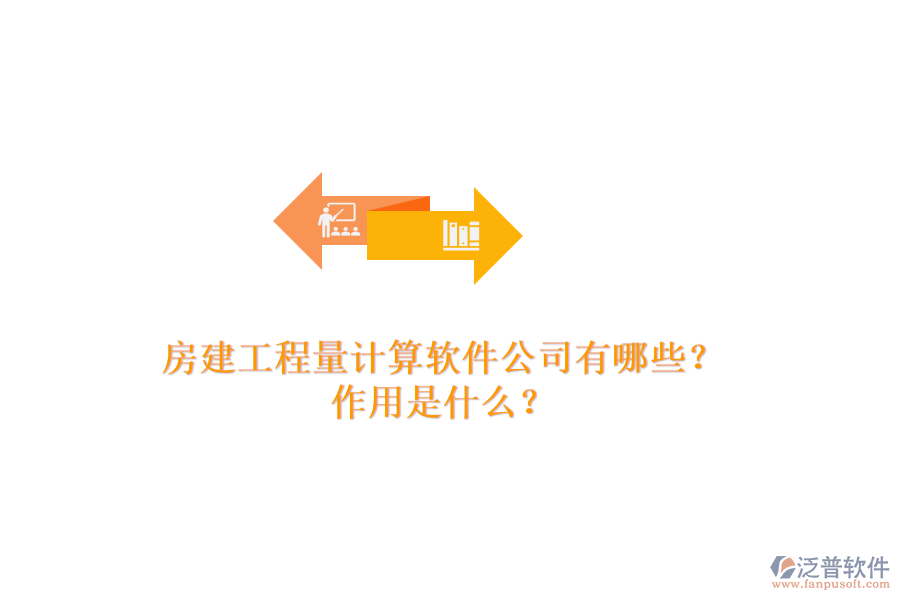 房建工程量计算软件公司有哪些？
作用是什么？

泛普软件
www.fanpusoft.com